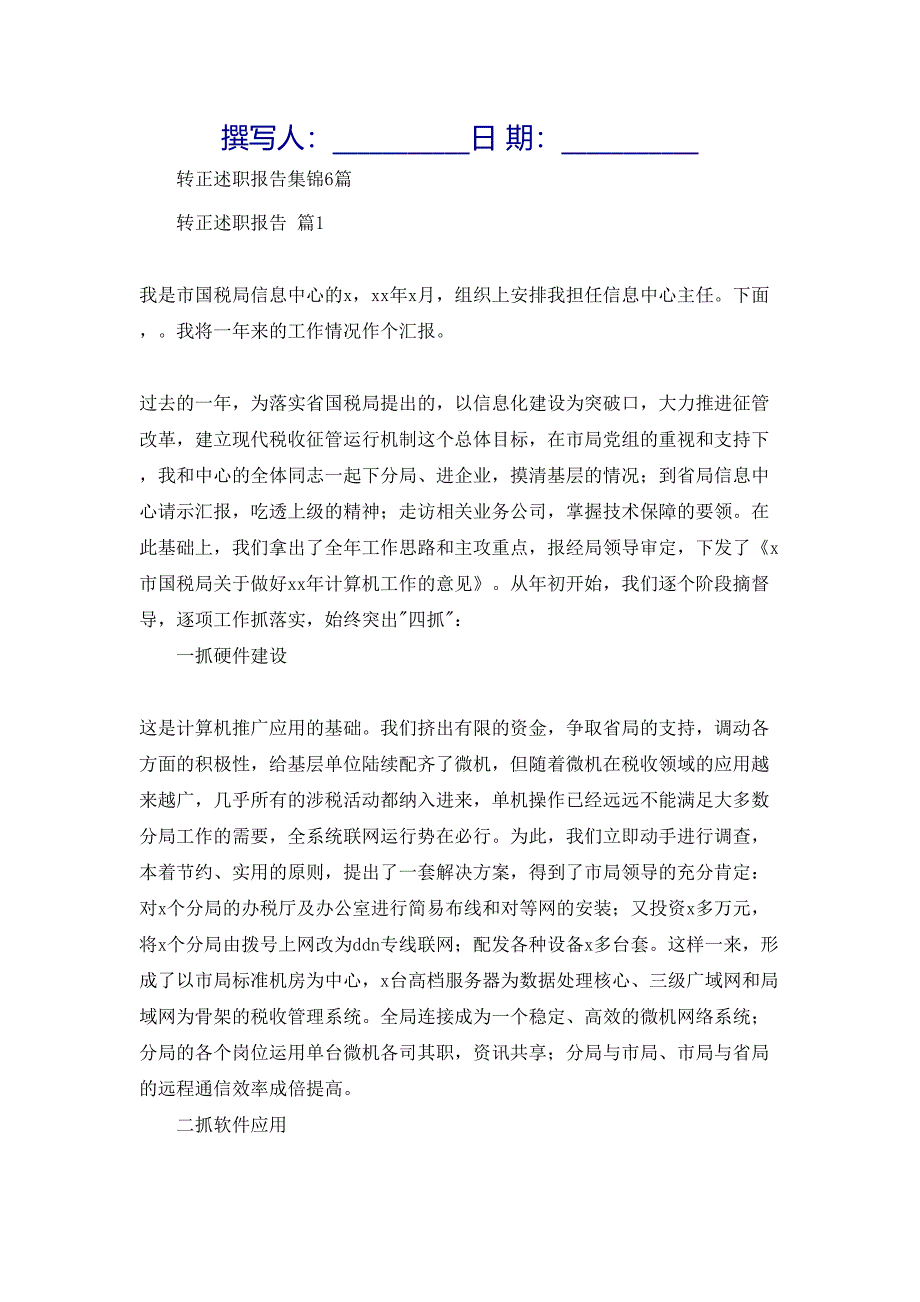 撰写人：__________日 期：__________

转正述职报告集锦6篇

转正述职报告 篇1

我是市国税局信息中心的x，xx年x月，组织上安排我担任信息中心主任。下面，。我将一年来的工作情况作个汇报。

过去的一年，为落实省国税局提出的，以信息化建设为突破口，大力推进征管改革，建立现代税收征管运行机制这个总体目标，在市局党组的重视和支持下，我和中心的全体同志一起下分局、进企业，摸清基层的情况；到省局信息中心请示汇报，吃透上级的精神；走访相关业务公司，掌握技术保障的要领。在此基础上，我们拿出了全年工作思路和主攻重点，报经局领导审定，下发了《x市国税局关于做好xx年计算机工作的意见》。从年初开始，我们逐个阶段摘督导，逐项工作抓落实，始终突出"四抓"：

一抓硬件建设

这是计算机推广应用的基础。我们挤出有限的资金，争取省局的支持，调动各方面的积极性，给基层单位陆续配齐了微机，但随着微机在税收领域的应用越来越广，几乎所有的涉税活动都纳入进来，单机操作已经远远不能满足大多数分局工作的需要，全系统联网运行势在必行。为此，我们立即动手进行调查，本着节约、实用的原则，提出了一套解决方案，得到了市局领导的充分肯定：对x个分局的办税厅及办公室进行简易布线和对等网的安装；又投资x多万元，将x个分局由拨号上网改为ddn专线联网；配发各种设备x多台套。这样一来，形成了以市局标准机房为中心，x台高档服务器为数据处理核心、三级广域网和局域网为骨架的税收管理系统。全局连接成为一个稳定、高效的微机网络系统；分局的各个岗位运用单台微机各司其职，资讯共享；分局与市局、市局与省局的远程通信效率成倍提高。

二抓软件应用